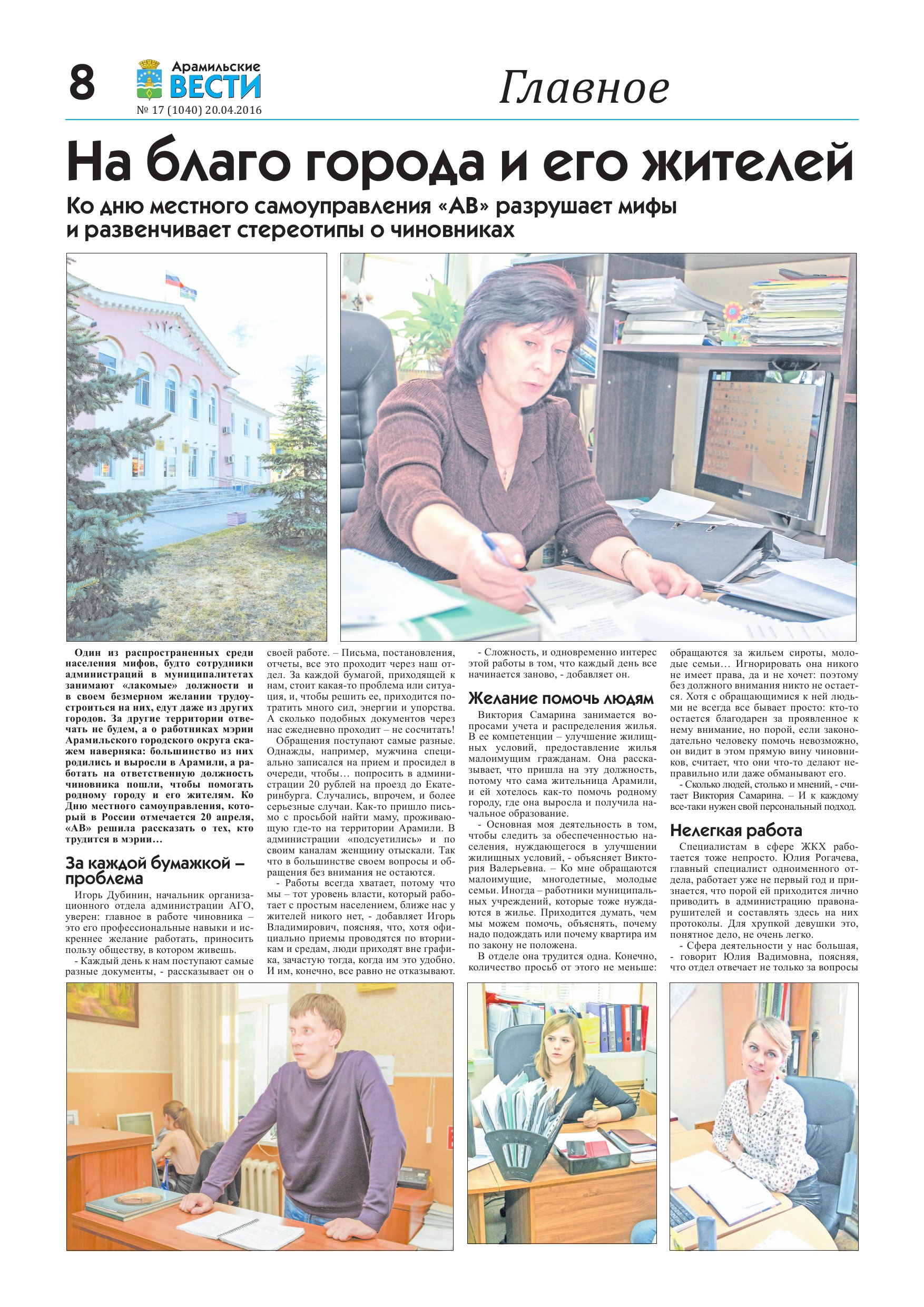 8

Арамильские ВЕСТИ
№ 17 (1040) 20.04.2016

Главное

На благо города и его жителей

Ко дню местного самоуправления «АВ» разрушает мифы и развенчивает стереотипы о чиновниках

Один из распространенных среди населения мифов, будто сотрудники администраций в муниципалитетах занимают «лакомые» должности и в своем безмерном желании трудоустроиться на них, едут даже из других городов. За другие территории отвечать не будем, а о работниках мэрии Арамильского городского округа скажем наверняка: большинство из них родились и выросли в Арамили, а работать на ответственную должность чиновника пошли, чтобы помогать родному городу и его жителям. Ко Дню местного самоуправления, который в России отмечается 20 апреля, «АВ» решила рассказать о тех, кто трудится в мэрии…

За каждой бумажкой – проблема

Игорь Дубинин, начальник организационного отдела администрации АГО, уверен: главное в работе чиновника – это его профессиональные навыки и искреннее желание работать, приносить пользу обществу, в котором живешь.

- Каждый день к нам поступают самые разные документы, - рассказывает он о своей работе. – Письма, постановления, отчеты, все это проходит через наш отдел. За каждой бумагой, приходящей к нам, стоит какая-то проблема или ситуация, и, чтобы решить ее, приходится потратить много сил, энергии и упорства. А сколько подобных документов через нас ежедневно проходит – не сосчитать!

Обращения поступают самые разные. Однажды, например, мужчина специально записался на прием и просидел в очереди, чтобы… попросить в администрации 20 рублей на проезд до Екатеринбурга. Случались, впрочем, и более серьезные случаи. Как-то пришло письмо с просьбой найти маму, проживающую где-то на территории Арамили. В администрации «подсуетились» и по своим каналам женщину отыскали. Так что в большинстве своем вопросы и обращения без внимания не остаются.

- Работы всегда хватает, потому что мы – тот уровень власти, который работает с простым населением, ближе нас у жителей никого нет, - добавляет Игорь Владимирович, поясняя, что, хотя официально приемы проводятся по вторникам и средам, люди приходят вне графика, зачастую тогда, когда им это удобно. И им, конечно, все равно не отказывают.

- Сложность, и одновременно интерес этой работы в том, что каждый день все начинается заново, - добавляет он.

Желание помочь людям

Виктория Самарина занимается вопросами учета и распределения жилья. В ее компетенции – улучшение жилищных условий, предоставление жилья малоимущим гражданам. Она рассказывает, что пришла на эту должность, потому что сама жительница Арамили, и ей хотелось как-то помочь родному городу, где она выросла и получила начальное образование.

- Основная моя деятельность в том, чтобы следить за обеспеченностью населения, нуждающегося в улучшении жилищных условий, - объясняет Виктория Валерьевна. – Ко мне обращаются малоимущие, многодетные, молодые семьи. Иногда – работники муниципальных учреждений, которые тоже нуждаются в жилье. Приходится думать, чем мы можем помочь, объяснять, почему надо подождать или почему квартира им по закону не положена.

В отделе она трудится одна. Конечно, количество просьб от этого не меньше: обращаются за жильем сироты, молодые семьи… Игнорировать она никого не имеет права, да и не хочет: поэтому без должного внимания никто не остается. Хотя с обращающимися к ней людьми не всегда все бывает просто: кто-то остается благодарен за проявленное к нему внимание, но порой, если законодательно человеку помочь невозможно, он видит в этом прямую вину чиновников, считает, что они что-то делают неправильно или даже обманывают его.

- Сколько людей, столько и мнений, - считает Виктория Самарина. – И к каждому все-таки нужен свой персональный подход.

Нелегкая работа

Специалистам в сфере ЖКХ работается тоже непросто. Юлия Рогачева, главный специалист одноименного отдела, работает уже не первый год и признается, что порой ей приходится лично приводить в администрацию правонарушителей и составлять здесь на них протоколы. Для хрупкой девушки это, понятное дело, не очень легко.

- Сфера деятельности у нас большая, - говорит Юлия Вадимовна, поясняя, что отдел отвечает не только за вопросы